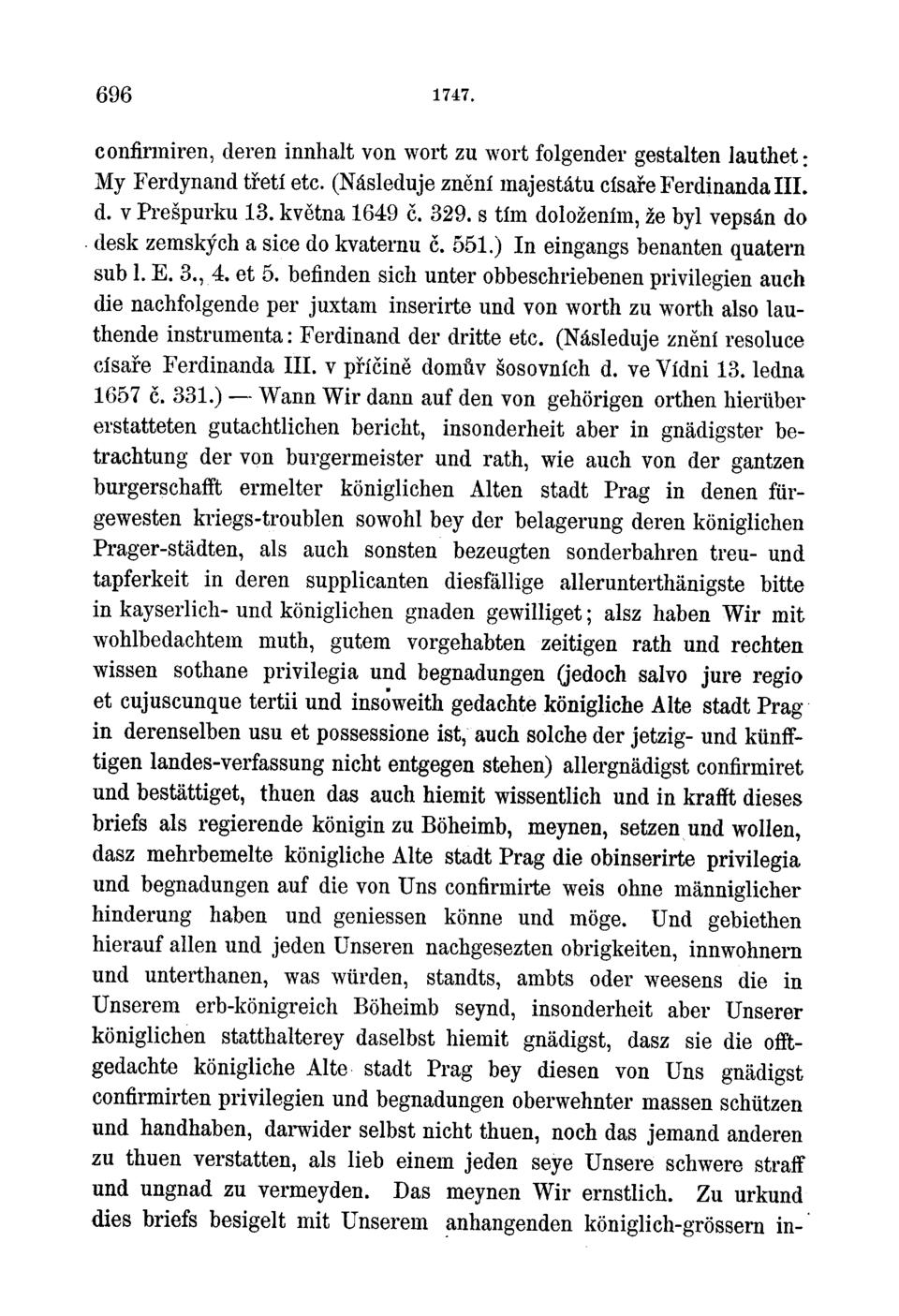 696 1747.

confirmiren, deren innhalt von wort zu wort folgender gestalten lauthet: My Ferdynand třetí etc. (Následuje znění majestátu císaře Ferdinanda III. d. v Prešpurku 13. května 1649 č. 329. s tím doložením, že byl vepsán do desk zemských a sice do kvaternu č. 551.) In eingangs benanten quatern sub l. E. 3., 4. et 5. befinden sich unter obbeschriebenen privilegien auch die nachfolgende per juxtam inserirte und von worth zu worth also lauthende instrumenta: Ferdinand der dritte etc. (Následuje znění resoluce císaře Ferdinanda III. v příčině domův šosovních d. ve Vídni 13. ledna 1657 č. 331.) — Wann Wir dann auf den von gehörigen orthen hierüber erstatteten gutachtlichen bericht, insonderheit aber in gnädigster betrachtung der von burgermeister und rath, wie auch von der gantzen burgerschafft ermelter königlichen Alten stadt Prag in denen fürgewesten kriegs-troublen sowohl bey der belagerung deren königlichen Prager-städten, als auch sonsten bezeugten sonderbahren treu- und tapferkeit in deren supplicanten diesfällige allerunterthänigste bitte in kayserlich- und königlichen gnaden gewilliget; alsz haben Wir mit wohlbedachtem muth, gutem vorgehabten zeitigen rath und rechten wissen sothane privilegia und begnadungen (jedoch salvo jure regio et cujuscunque tertii und insoweith gedachte königliche Alte stadt Prag in derenselben usu et possessione ist, auch solche der jetzig- und künfftigen landes-verfassung nicht entgegen stehen) allergnädigst confirmiret und bestättiget, thuen das auch hiemit wissentlich und in krafft dieses briefs als regierende königin zu Böheimb, meynen, setzen und wollen, dasz mehrbemelte königliche Alte stadt Prag die obinserirte privilegia und begnadungen auf die von Uns confirmirte weis ohne männiglicher hinderung haben und geniessen könne und möge. Und gebiethen hierauf allen und jeden Unseren nachgesezten obrigkeiten, innwohnern und unterthanen, was würden, standts, ambts oder weesens die in Unserem erb-königreich Böheimb seynd, insonderheit aber Unserer königlichen statthalterey daselbst hiemit gnädigst, dasz sie die offtgedachte königliche Alte stadt Prag bey diesen von Uns gnädigst confirmirten privilegien und begnadungen oberwehnter massen schützen und handhaben, darwider selbst nicht thuen, noch das jemand anderen zu thuen verstatten, als lieb einem jeden seye Unsere schwere straff und ungnad zu vermeyden. Das meynen Wir ernstlich. Zu urkund dies briefs besigelt mit Unserem anhangenden königlich-grössern in-